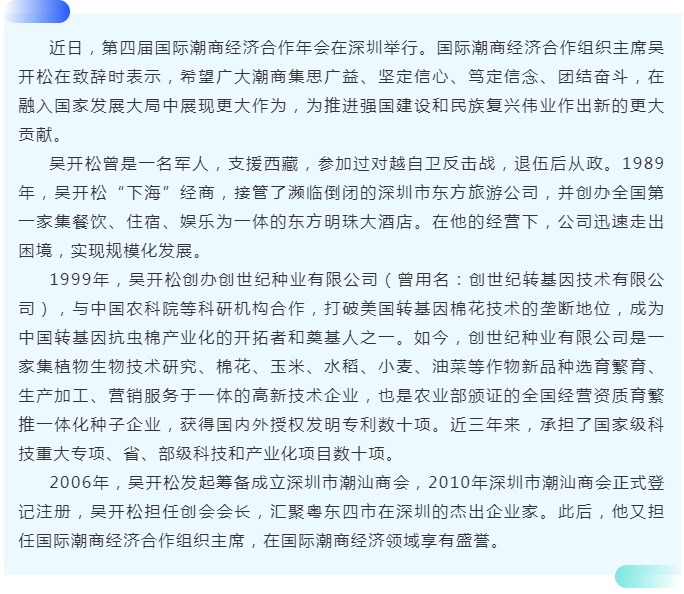 近日，第四届国际潮商经济合作年会在深圳举行。国际潮商经济合作组织主席吴开松在致辞时表示，希望广大潮商集思广益、坚定信心、笃定信念、团结奋斗，在融入国家发展大局中展现更大作为，为推进强国建设和民族复兴伟业作出新的更大贡献。

吴开松曾是一名军人，支援西藏，参加过对越自卫反击战，退伍后从政。1989年，吴开松“下海”经商，接管了濒临倒闭的深圳市东方旅游公司，并创办全国第一家集餐饮、住宿、娱乐为一体的东方明珠大酒店。在他的经营下，公司迅速走出困境，实现规模化发展。

1999年，吴开松创办创世纪种业有限公司（曾用名：创世纪转基因技术有限公司），与中国农科院等科研机构合作，打破美国转基因棉花技术的垄断地位，成为中国转基因抗虫棉产业化的开拓者和奠基人之一。如今，创世纪种业有限公司是一家集植物生物技术研究、棉花、玉米、水稻、小麦、油菜等作物新品种选育繁育、生产加工、营销服务于一体的高新技术企业，也是农业部颁证的全国经营资质育繁推一体化种子企业，获得国内外授权发明专利数十项。近三年来，承担了国家级科技重大专项、省、部级科技和产业化项目数十项。

2006年，吴开松发起筹备成立深圳市潮汕商会，2010年深圳市潮汕商会正式登记注册，吴开松担任创会会长，汇聚粤东四市在深圳的杰出企业家。此后，他又担任国际潮商经济合作组织主席，在国际潮商经济领域享有盛誉。